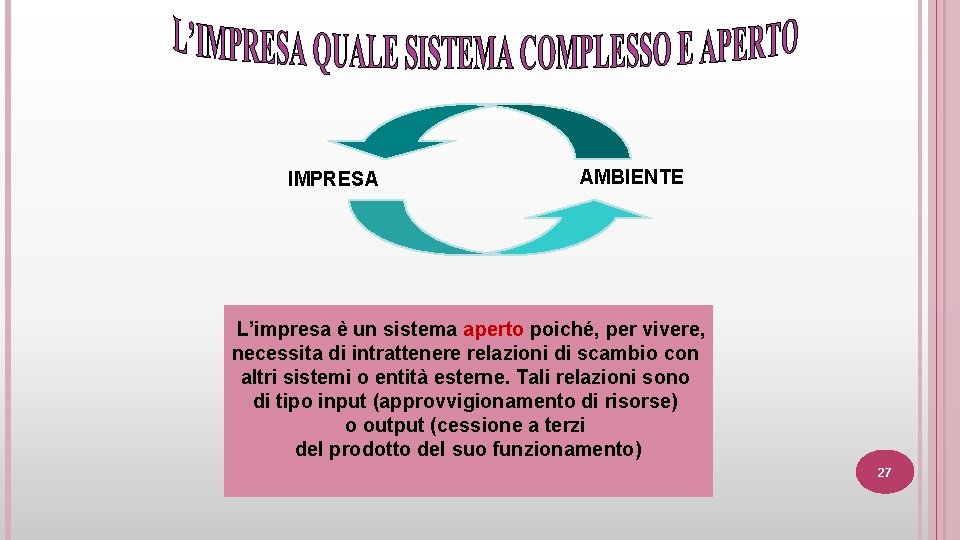 L'IMPRESA QUALE SISTEMA COMPLESSO E APERTO

IMPRESA

AMBIENTE

L'impresa è un sistema aperto poiché, per vivere, necessita di intrattenere relazioni di scambio con altri sistemi o entità esterne. Tali relazioni sono di tipo input (approvvigionamento di risorse) o output (cessione a terzi del prodotto del suo funzionamento)

27